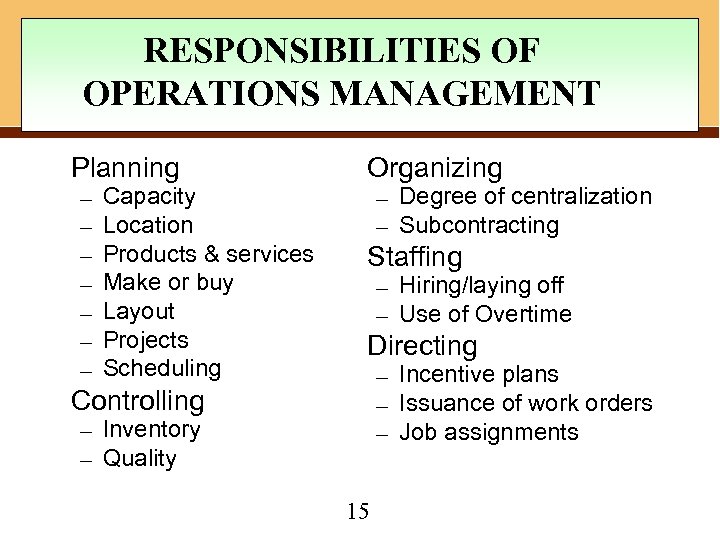 RESPONSIBILITIES OF OPERATIONS MANAGEMENT

Planning
– Capacity
– Location
– Products & services
– Make or buy
– Layout
– Projects
– Scheduling

Controlling
– Inventory
– Quality

Organizing
– Degree of centralization
– Subcontracting

Staffing
– Hiring/laying off
– Use of Overtime

Directing
– Incentive plans
– Issuance of work orders
– Job assignments

15